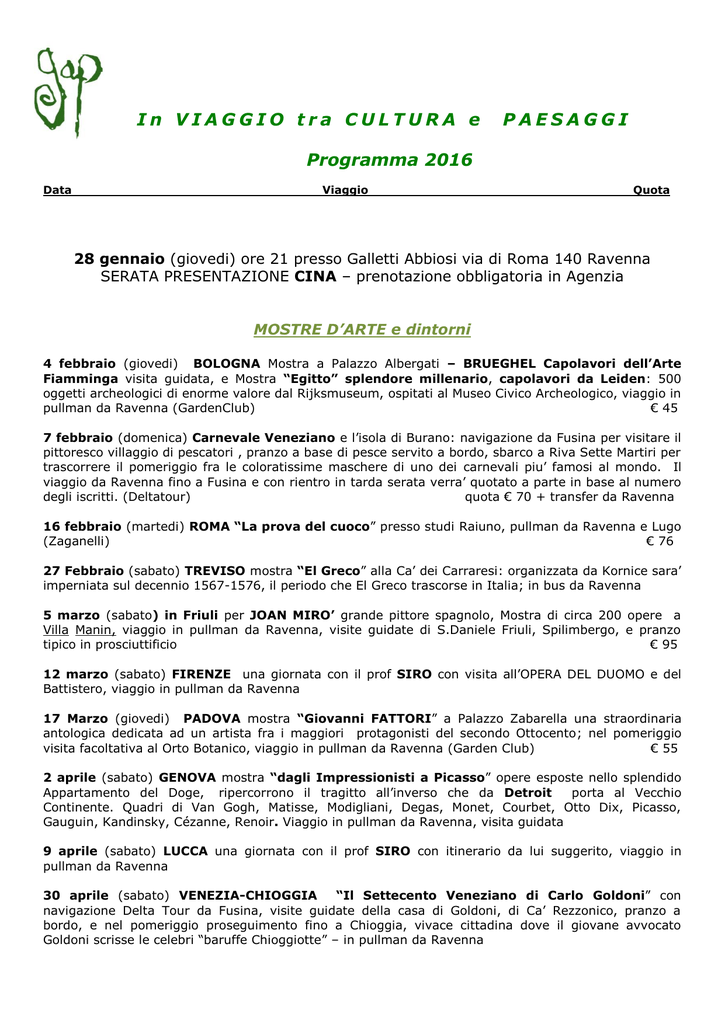 gap

In VIAGGIO tra CULTURA e PAESAGGI

Programma 2016

Data Viaggio Quota

28 gennaio (giovedi) ore 21 presso Galletti Abbiosi via di Roma 140 Ravenna SERATA PRESENTAZIONE CINA – prenotazione obbligatoria in Agenzia

MOSTRE D'ARTE e dintorni

4 febbraio (giovedi) BOLOGNA Mostra a Palazzo Albergati – BRUEGHEL Capolavori dell'Arte Fiamminga visita guidata, e Mostra "Egitto" splendore millenario, capolavori da Leiden: 500 oggetti archeologici di enorme valore dal Rijksmuseum, ospitati al Museo Civico Archeologico, viaggio in pullman da Ravenna (GardenClub) € 45

7 febbraio (domenica) Carnevale Veneziano e l'isola di Burano: navigazione da Fusina per visitare il pittoresco villaggio di pescatori , pranzo a base di pesce servito a bordo, sbarco a Riva Sette Martiri per trascorrere il pomeriggio fra le coloratissime maschere di uno dei carnevali piu' famosi al mondo. Il viaggio da Ravenna fino a Fusina e con rientro in tarda serata verra' quotato a parte in base al numero degli iscritti. (Deltatour) quota € 70 + transfer da Ravenna

16 febbraio (martedi) ROMA "La prova del cuoco" presso studi Raiuno, pullman da Ravenna e Lugo (Zaganelli) € 76

27 Febbraio (sabato) TREVISO mostra "El Greco" alla Ca' dei Carraresi: organizzata da Kornice sara' imperniata sul decennio 1567-1576, il periodo che El Greco trascorse in Italia; in bus da Ravenna

5 marzo (sabato) in Friuli per JOAN MIRO' grande pittore spagnolo, Mostra di circa 200 opere a Villa Manin, viaggio in pullman da Ravenna, visite guidate di S.Daniele Friuli, Spilimbergo, e pranzo tipico in prosciuttificio € 95

12 marzo (sabato) FIRENZE una giornata con il prof SIRO con visita all'OPERA DEL DUOMO e del Battistero, viaggio in pullman da Ravenna

17 Marzo (giovedi) PADOVA mostra "Giovanni FATTORI" a Palazzo Zabarella una straordinaria antologica dedicata ad un artista fra i maggiori protagonisti del secondo Ottocento; nel pomeriggio visita facoltativa al Orto Botanico, viaggio in pullman da Ravenna (Garden Club) € 55

2 aprile (sabato) GENOVA mostra "dagli Impressionisti a Picasso" opere esposte nello splendido Appartamento del Doge, ripercorrono il tragitto all'inverso che da Detroit porta al Vecchio Continente. Quadri di Van Gogh, Matisse, Modigliani, Degas, Monet, Courbet, Otto Dix, Picasso, Gauguin, Kandinsky, Cézanne, Renoir. Viaggio in pullman da Ravenna, visita guidata

9 aprile (sabato) LUCCA una giornata con il prof SIRO con itinerario da lui suggerito, viaggio in pullman da Ravenna

30 aprile (sabato) VENEZIA-CHIOGGIA "Il Settecento Veneziano di Carlo Goldoni" con navigazione Delta Tour da Fusina, visite guidate della casa di Goldoni, di Ca' Rezzonico, pranzo a bordo, e nel pomeriggio proseguimento fino a Chioggia, vivace cittadina dove il giovane avvocato Goldoni scrisse le celebri "baruffe Chioggiotte" – in pullman da Ravenna